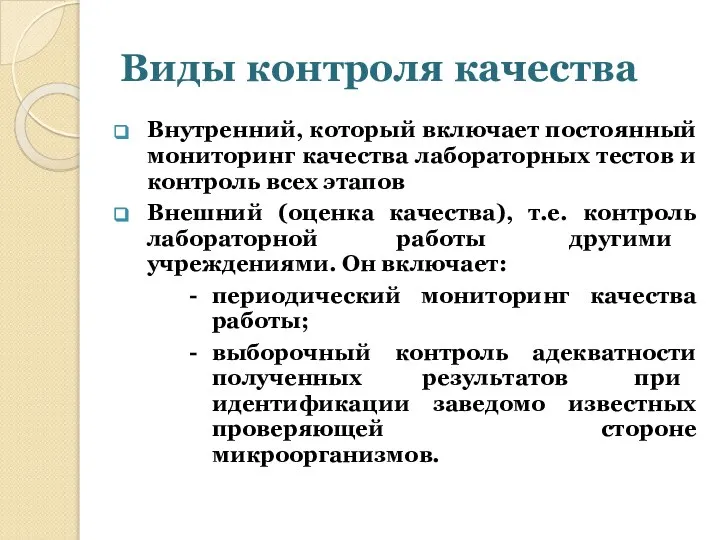 Виды контроля качества

Внутренний, который включает постоянный мониторинг качества лабораторных тестов и контроль всех этапов

Внешний (оценка качества), т.е. контроль лабораторной работы другими учреждениями. Он включает:

- периодический мониторинг качества работы;
- выборочный контроль адекватности полученных результатов при идентификации заведомо известных проверяющей стороне микроорганизмов.